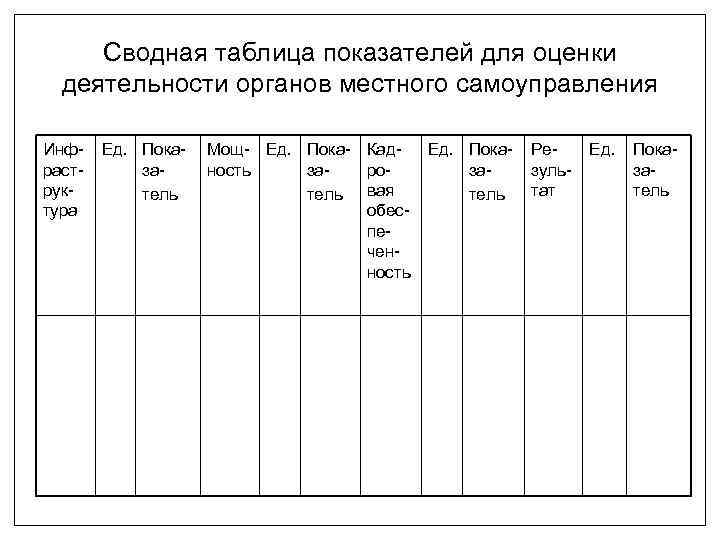 Сводная таблица показателей для оценки деятельности органов местного самоуправления

| Инфраструктура | Ед. | Показатель | Мощность | Ед. | Показатель | Кадровая обеспеченность | Ед. | Показатель | Результат | Ед. | Показатель |
|---|---|---|---|---|---|---|---|---|---|---|---|
| | | | | | | | | | | | |